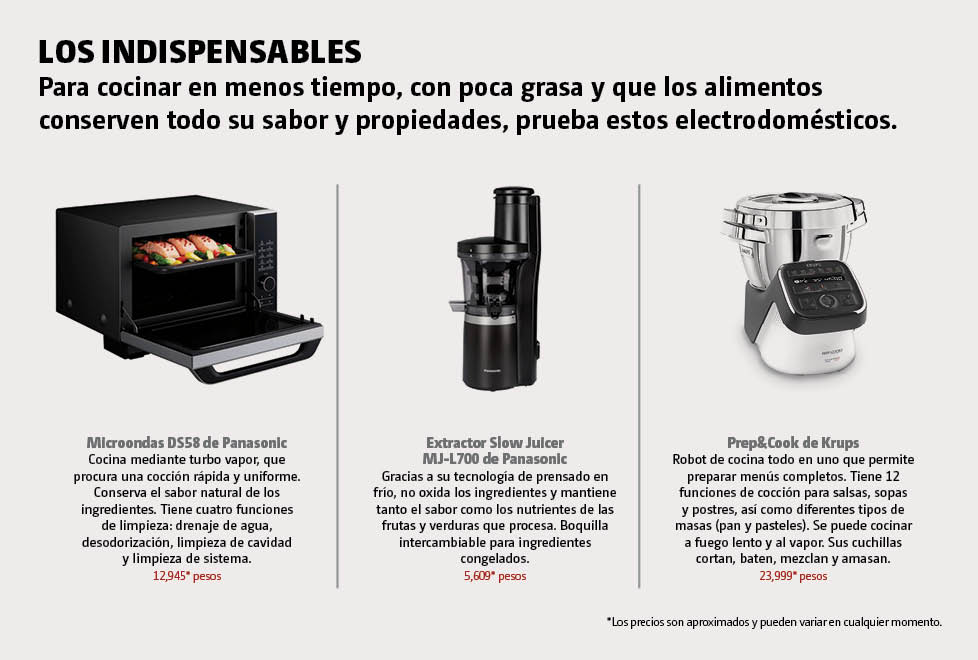 LOS INDISPENSABLES
Para cocinar en menos tiempo, con poca grasa y que los alimentos conserven todo su sabor y propiedades, prueba estos electrodomésticos.

Microondas DS58 de Panasonic
Cocina mediante turbo vapor, que procura una cocción rápida y uniforme. Conserva el sabor natural de los ingredientes. Tiene cuatro funciones de limpieza: drenaje de agua, desodorización, limpieza de cavidad y limpieza de sistema.
12,945* pesos

Extractor Slow Juicer MJ-L700 de Panasonic
Gracias a su tecnología de prensado en frío, no oxida los ingredientes y mantiene tanto el sabor como los nutrientes de las frutas y verduras que procesa. Boquilla intercambiable para ingredientes congelados.
5,609* pesos

Prep&Cook de Krups
Robot de cocina todo en uno que permite preparar menús completos. Tiene 12 funciones de cocción para salsas, sopas y postres, así como diferentes tipos de masas (pan y pasteles). Se puede cocinar a fuego lento y al vapor. Sus cuchillas cortan, baten, mezclan y amasan.
23,999* pesos

*Los precios son aproximados y pueden variar en cualquier momento.